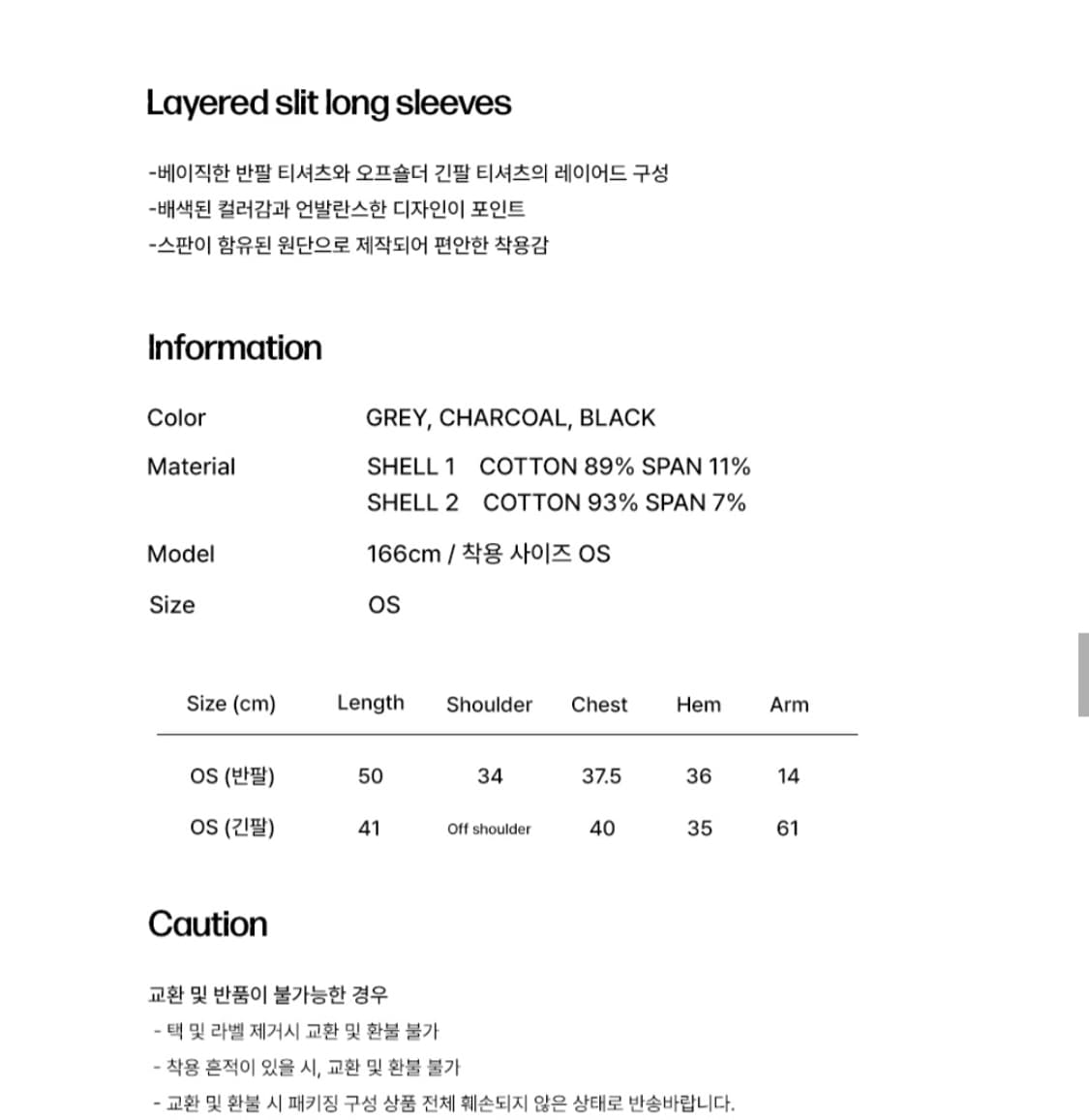 Layered slit long sleeves

-베이직한 반팔 티셔츠와 오프숄더 긴팔 티셔츠의 레이어드 구성
-배색된 컬러감과 언발란스한 디자인이 포인트
-스판이 함유된 원단으로 제작되어 편안한 착용감

Information

Color GREY, CHARCOAL, BLACK

Material SHELL 1 COTTON 89% SPAN 11%
SHELL 2 COTTON 93% SPAN 7%

Model 166cm / 착용 사이즈 OS

Size OS

| Size (cm) | Length | Shoulder | Chest | Hem | Arm |
|---|---|---|---|---|---|
| OS (반팔) | 50 | 34 | 37.5 | 36 | 14 |
| OS (긴팔) | 41 | Off shoulder | 40 | 35 | 61 |

Caution

교환 및 반품이 불가능한 경우
- 택 및 라벨 제거시 교환 및 환불 불가
- 착용 흔적이 있을 시, 교환 및 환불 불가
- 교환 및 환불 시 패키징 구성 상품 전체 훼손되지 않은 상태로 반송바랍니다.